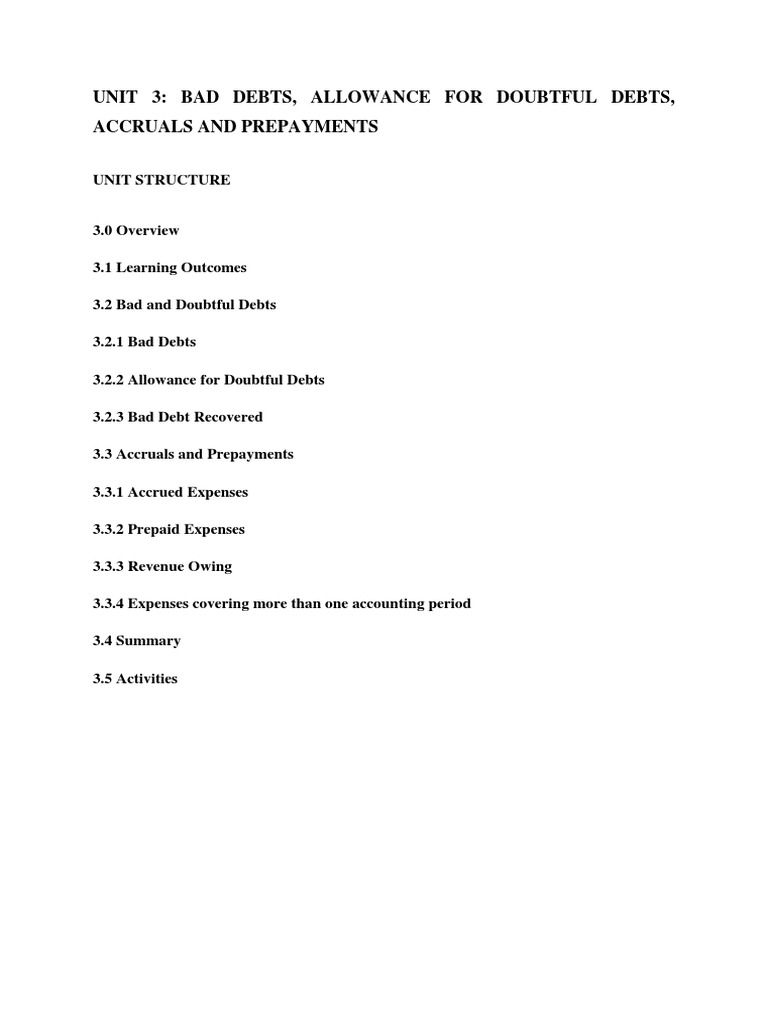 UNIT 3: BAD DEBTS, ALLOWANCE FOR DOUBTFUL DEBTS, ACCRUALS AND PREPAYMENTS

UNIT STRUCTURE

3.0 Overview

3.1 Learning Outcomes

3.2 Bad and Doubtful Debts

3.2.1 Bad Debts

3.2.2 Allowance for Doubtful Debts

3.2.3 Bad Debt Recovered

3.3 Accruals and Prepayments

3.3.1 Accrued Expenses

3.3.2 Prepaid Expenses

3.3.3 Revenue Owing

3.3.4 Expenses covering more than one accounting period

3.4 Summary

3.5 Activities